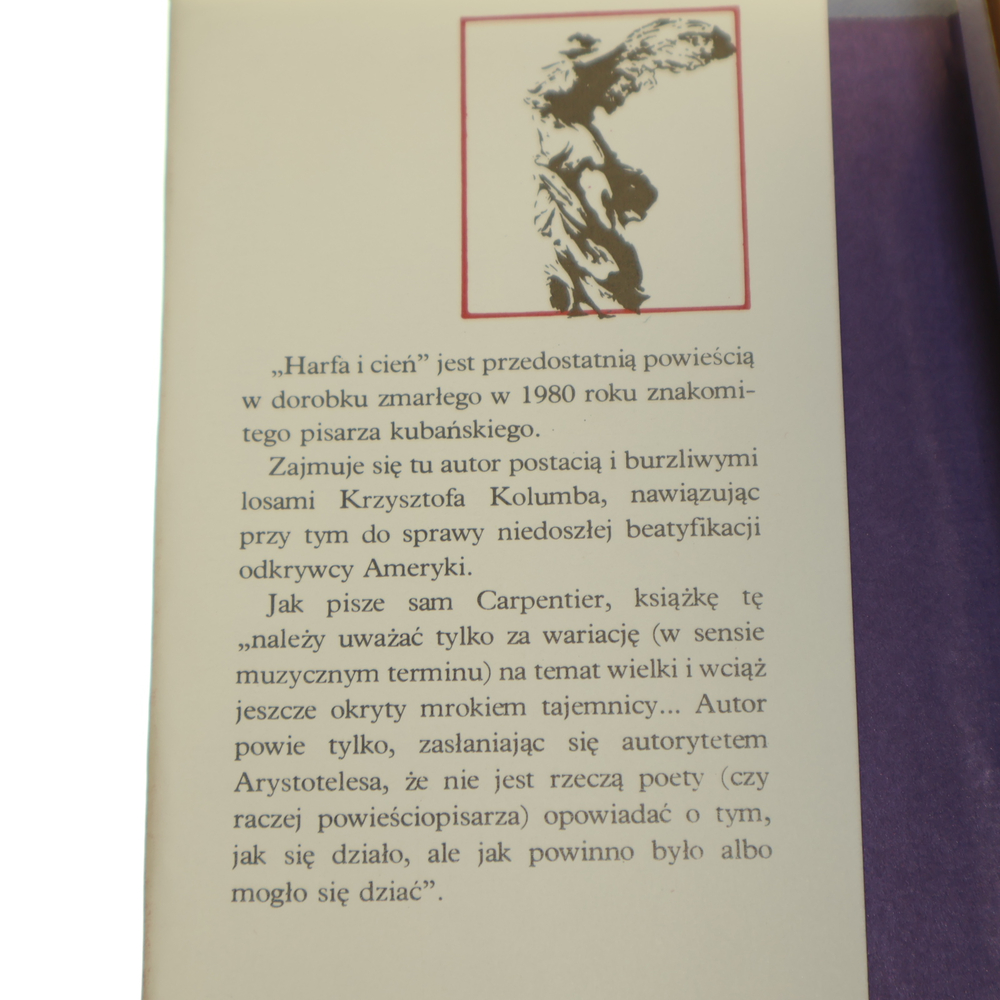 „Harfa i cień” jest przedostatnią powieścią w dorobku zmarłego w 1980 roku znakomitego pisarza kubańskiego.

Zajmuje się tu autor postacią i burzliwymi losami Krzysztofa Kolumba, nawiązując przy tym do sprawy niedoszłej beatyfikacji odkrywcy Ameryki.

Jak pisze sam Carpentier, książkę tę „należy uważać tylko za wariację (w sensie muzycznym terminu) na temat wielki i wciąż jeszcze okryty mrokiem tajemnicy... Autor powie tylko, zasłaniając się autorytetem Arystotelesa, że nie jest rzeczą poety (czy raczej powieściopisarza) opowiadać o tym, jak się działo, ale jak powinno było albo mogło się dziać”.